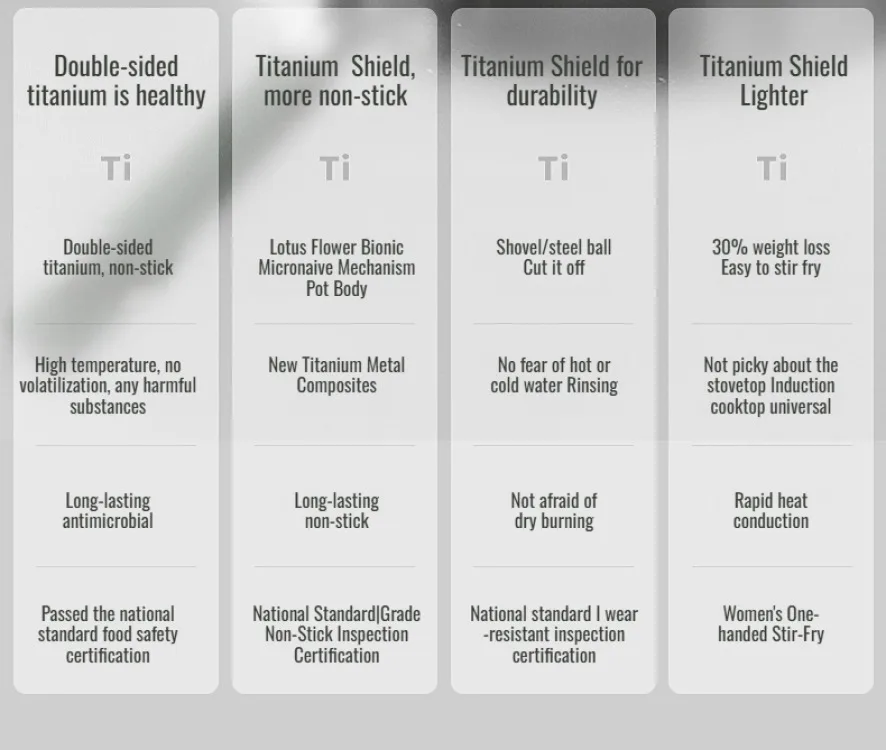 Double-sided titanium is healthy

Ti

Double-sided titanium, non-stick

High temperature, no volatilization, any harmful substances

Long-lasting antimicrobial

Passed the national standard food safety certification

Titanium Shield, more non-stick

Ti

Lotus Flower Bionic Micronaive Mechanism Pot Body

New Titanium Metal Composites

Long-lasting non-stick

National Standard|Grade Non-Stick Inspection Certification

Titanium Shield for durability

Ti

Shovel/steel ball Cut it off

No fear of hot or cold water Rinsing

Not afraid of dry burning

National standard I wear -resistant inspection certification

Titanium Shield Lighter

Ti

30% weight loss Easy to stir fry

Not picky about the stovetop Induction cooktop universal

Rapid heat conduction

Women's One-handed Stir-Fry